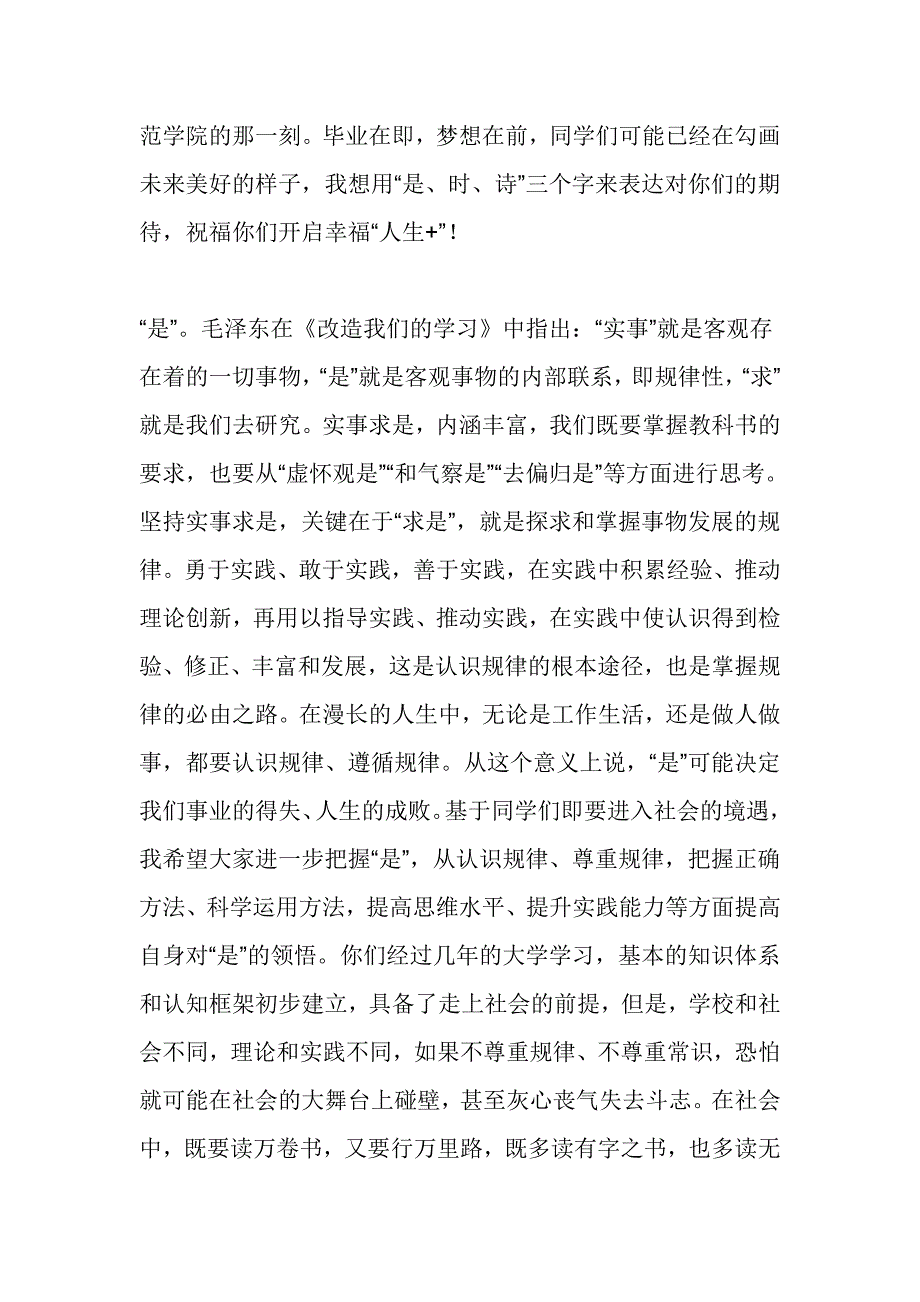 范学院的那一刻。毕业在即，梦想在前，同学们可能已经在勾画未来美好的样子，我想用“是、时、诗”三个字来表达对你们的期待，祝福你们开启幸福“人生+”！

“是”。毛泽东在《改造我们的学习》中指出：“实事”就是客观存在着的一切事物，“是”就是客观事物的内部联系，即规律性，“求”就是我们去研究。实事求是，内涵丰富，我们既要掌握教科书的要求，也要从“虚怀观是”“和气察是”“去偏归是”等方面进行思考。坚持实事求是，关键在于“求是”，就是探求和掌握事物发展的规律。勇于实践、敢于实践，善于实践，在实践中积累经验、推动理论创新，再用以指导实践、推动实践，在实践中使认识得到检验、修正、丰富和发展，这是认识规律的根本途径，也是掌握规律的必由之路。在漫长的人生中，无论是工作生活，还是做人做事，都要认识规律、遵循规律。从这个意义上说，“是”可能决定我们事业的得失、人生的成败。基于同学们即要进入社会的境遇，我希望大家进一步把握“是”，从认识规律、尊重规律，把握正确方法、科学运用方法，提高思维水平、提升实践能力等方面提高自身对“是”的领悟。你们经过几年的大学学习，基本的知识体系和认知框架初步建立，具备了走上社会的前提，但是，学校和社会不同，理论和实践不同，如果不尊重规律、不尊重常识，恐怕就可能在社会的大舞台上碰壁，甚至灰心丧气失去斗志。在社会中，既要读万卷书，又要行万里路，既多读有字之书，也多读无